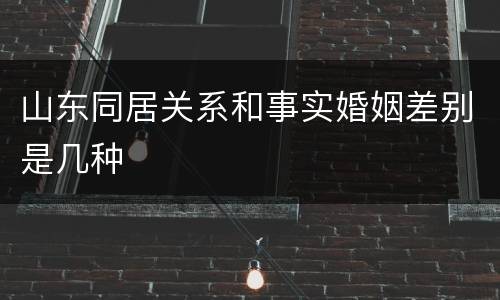 山东同居关系和事实婚姻差别是几种